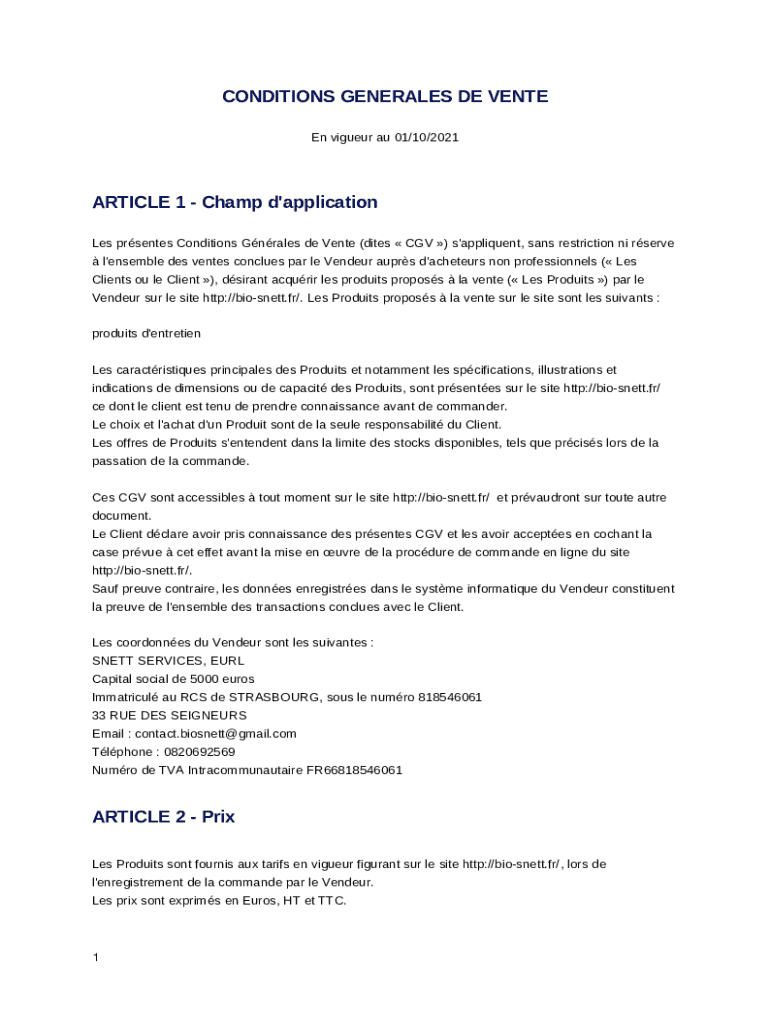 CONDITIONS GENERALES DE VENTE

En vigueur au 01/10/2021

ARTICLE 1 - Champ d'application

Les présentes Conditions Générales de Vente (dites « CGV ») s'appliquent, sans restriction ni réserve à l'ensemble des ventes conclues par le Vendeur auprès d'acheteurs non professionnels (« Les Clients ou le Client »), désirant acquérir les produits proposés à la vente (« Les Produits ») par le Vendeur sur le site http://bio-snett.fr/. Les Produits proposés à la vente sur le site sont les suivants :

produits d'entretien

Les caractéristiques principales des Produits et notamment les spécifications, illustrations et indications de dimensions ou de capacité des Produits, sont présentées sur le site http://bio-snett.fr/ ce dont le client est tenu de prendre connaissance avant de commander.
Le choix et l'achat d'un Produit sont de la seule responsabilité du Client.
Les offres de Produits s'entendent dans la limite des stocks disponibles, tels que précisés lors de la passation de la commande.

Ces CGV sont accessibles à tout moment sur le site http://bio-snett.fr/ et prévaudront sur toute autre document.
Le Client déclare avoir pris connaissance des présentes CGV et les avoir acceptées en cochant la case prévue à cet effet avant la mise en œuvre de la procédure de commande en ligne du site http://bio-snett.fr/.
Sauf preuve contraire, les données enregistrées dans le système informatique du Vendeur constituent la preuve de l'ensemble des transactions conclues avec le Client.

Les coordonnées du Vendeur sont les suivantes :
SNETT SERVICES, EURL
Capital social de 5000 euros
Immatriculé au RCS de STRASBOURG, sous le numéro 818546061
33 RUE DES SEIGNEURS
Email : contact.biosnett@gmail.com
Téléphone : 0820692569
Numéro de TVA Intracommunautaire FR66818546061

ARTICLE 2 - Prix

Les Produits sont fournis aux tarifs en vigueur figurant sur le site http://bio-snett.fr/, lors de l'enregistrement de la commande par le Vendeur.
Les prix sont exprimés en Euros, HT et TTC.

1